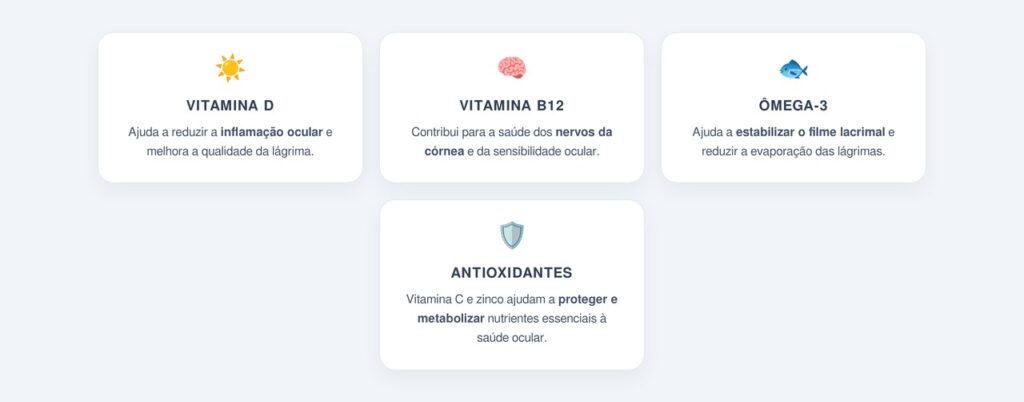 VITAMINA D

Ajuda a reduzir a inflamação ocular e melhora a qualidade da lágrima.

VITAMINA B12

Contribui para a saúde dos nervos da córnea e da sensibilidade ocular.

ÔMEGA-3

Ajuda a estabilizar o filme lacrimal e reduzir a evaporação das lágrimas.

ANTIOXIDANTES

Vitamina C e zinco ajudam a proteger e metabolizar nutrientes essenciais à saúde ocular.